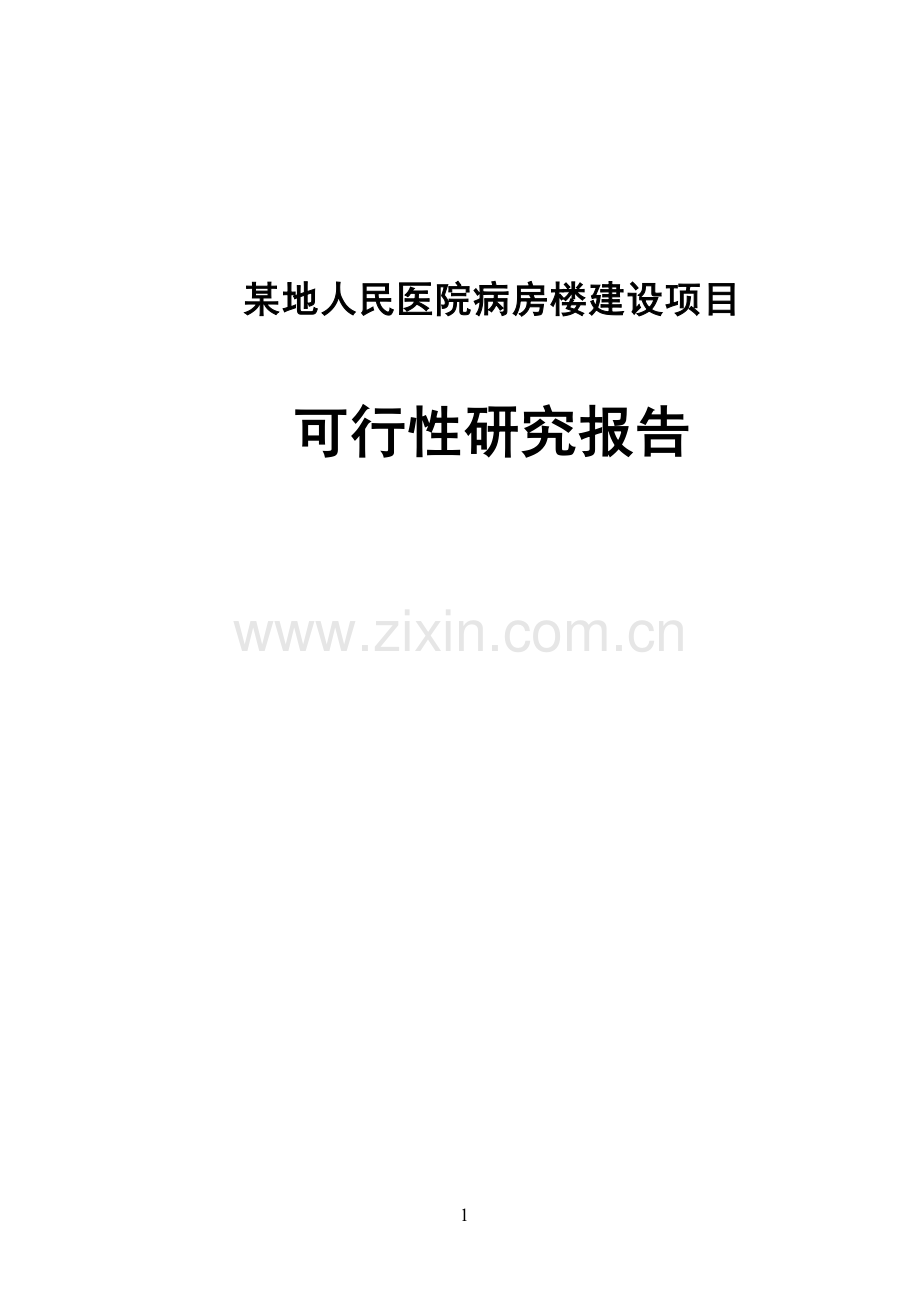 某地人民医院病房楼建设项目

可行性研究报告

www.zixin.com.cn

1